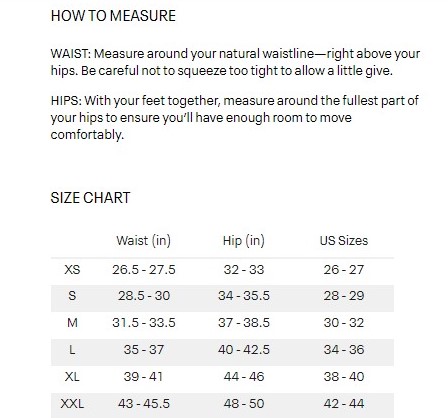 HOW TO MEASURE

WAIST: Measure around your natural waistline—right above your hips. Be careful not to squeeze too tight to allow a little give.

HIPS: With your feet together, measure around the fullest part of your hips to ensure you'll have enough room to move comfortably.

SIZE CHART

| | Waist (in) | Hip (in) | US Sizes |
|---|---|---|---|
| XS | 26.5 - 27.5 | 32 - 33 | 26 - 27 |
| S | 28.5 - 30 | 34 - 35.5 | 28 - 29 |
| M | 31.5 - 33.5 | 37 - 38.5 | 30 - 32 |
| L | 35 - 37 | 40 - 42.5 | 34 - 36 |
| XL | 39 - 41 | 44 - 46 | 38 - 40 |
| XXL | 43 - 45.5 | 48 - 50 | 42 - 44 |